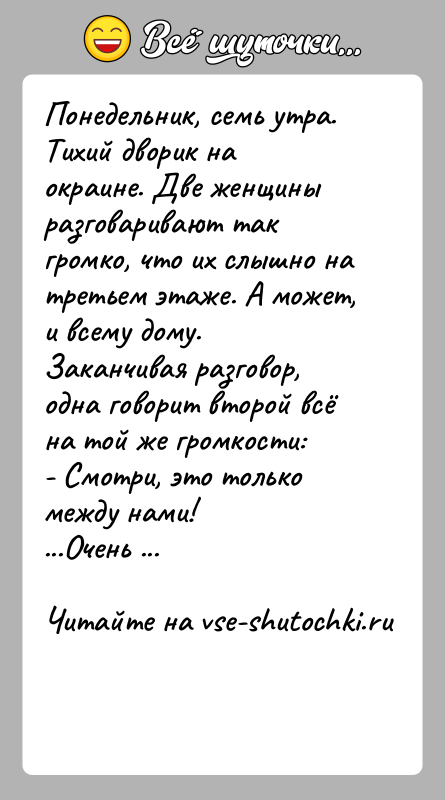 Всё шуточки...

Понедельник, семь утра. Тихий дворик на окраине. Две женщины разговаривают так громко, что их слышно на третьем этаже. А может, и всему дому.
Заканчивая разговор, одна говорит второй всё на той же громкости:
- Смотри, это только между нами!
...Очень ...

Читайте на vse-shutochki.ru